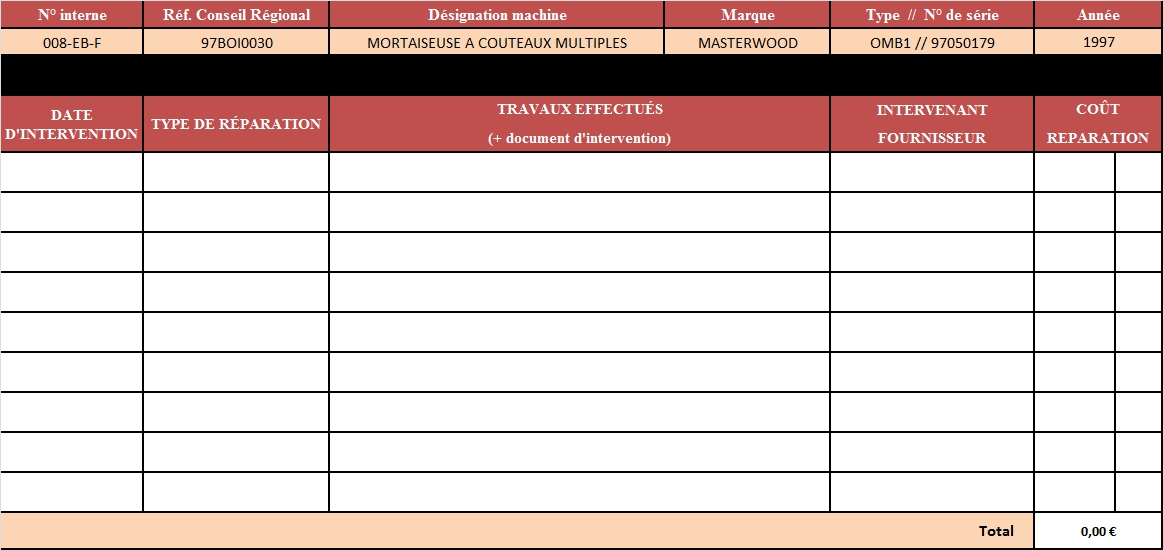 | N° interne | Réf. Conseil Régional | Désignation machine | Marque | Type // N° de série | Année |
|---|---|---|---|---|---|
| 008-EB-F | 97BOI0030 | MORTAISEUSE A COUTEAUX MULTIPLES | MASTERWOOD | OMB1 // 97050179 | 1997 |

| DATE D'INTERVENTION | TYPE DE RÉPARATION | TRAVAUX EFFECTUÉS (+ document d'intervention) | INTERVENANT FOURNISSEUR | COÛT REPARATION |
|---|---|---|---|---|
| | | | | |
| | | | | |
| | | | | |
| | | | | |
| | | | | |
| | | | | |
| | | | | |
| | | | | |
| | | | | |
| | | | Total | 0,00 € |